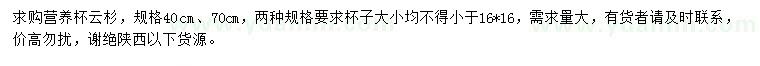 求购营养杯云杉，规格40cm、70cm，两种规格要求杯子大小均不得小于16*16，需求量大，有货者请及时联系，价高勿扰，谢绝陕西以下货源。